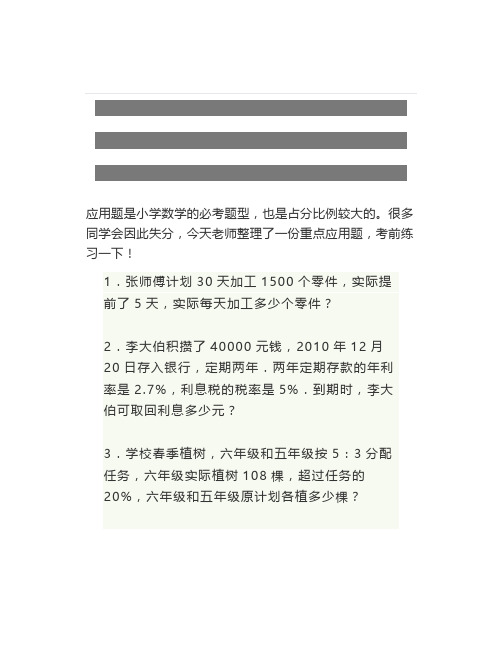 应用题是小学数学的必考题型，也是占分比例较大的。很多同学会因此失分，今天老师整理了一份重点应用题，考前练习一下！

1．张师傅计划 30 天加工 1500 个零件，实际提前了 5 天，实际每天加工多少个零件？

2．李大伯积攒了 40000 元钱，2010 年 12 月 20 日存入银行，定期两年．两年定期存款的年利率是 2.7%，利息税的税率是 5%．到期时，李大伯可取回利息多少元？

3．学校春季植树，六年级和五年级按 5：3 分配任务，六年级实际植树 108 棵，超过任务的 20%，六年级和五年级原计划各植多少棵？